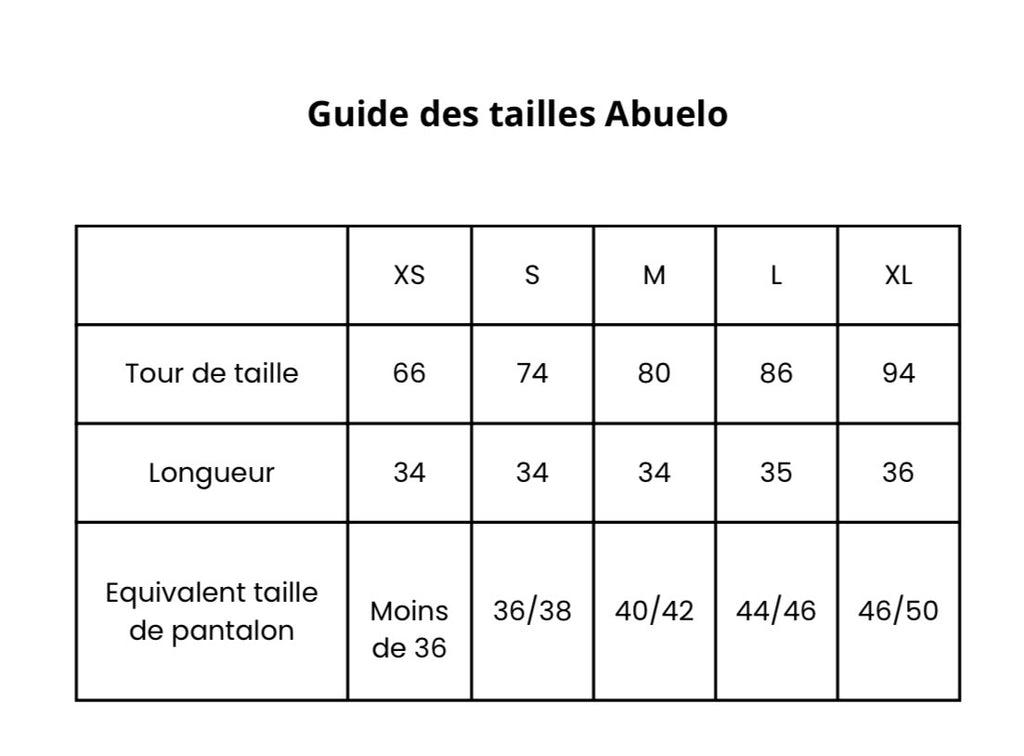 Guide des tailles Abuelo

| | XS | S | M | L | XL |
|---|---|---|---|---|---|
| Tour de taille | 66 | 74 | 80 | 86 | 94 |
| Longueur | 34 | 34 | 34 | 35 | 36 |
| Equivalent taille de pantalon | Moins de 36 | 36/38 | 40/42 | 44/46 | 46/50 |